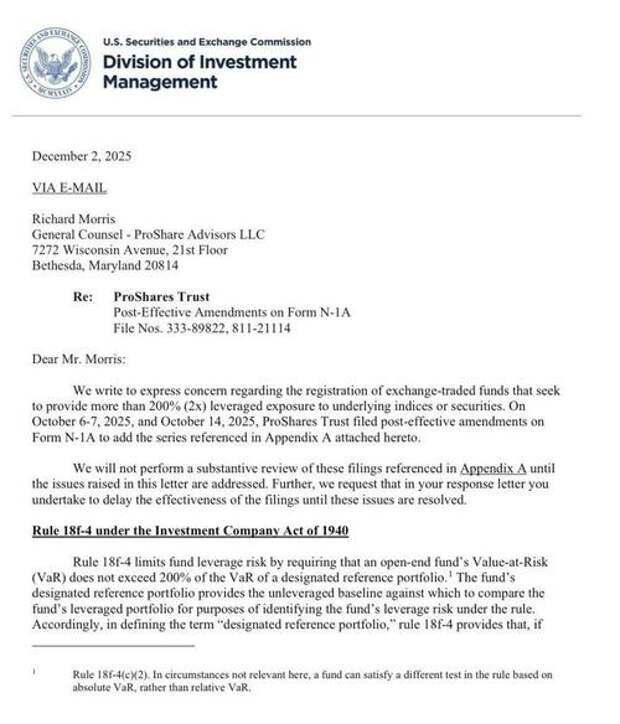 U.S. Securities and Exchange Commission
Division of Investment Management

December 2, 2025

VIA E-MAIL

Richard Morris
General Counsel - ProShare Advisors LLC
7272 Wisconsin Avenue, 21st Floor
Bethesda, Maryland 20814

Re: ProShares Trust
Post-Effective Amendments on Form N-1A
File Nos. 333-89822, 811-21114

Dear Mr. Morris:

We write to express concern regarding the registration of exchange-traded funds that seek to provide more than 200% (2x) leveraged exposure to underlying indices or securities. On October 6-7, 2025, and October 14, 2025, ProShares Trust filed post-effective amendments on Form N-1A to add the series referenced in Appendix A attached hereto.

We will not perform a substantive review of these filings referenced in Appendix A until the issues raised in this letter are addressed. Further, we request that in your response letter you undertake to delay the effectiveness of the filings until these issues are resolved.

Rule 18f-4 under the Investment Company Act of 1940

Rule 18f-4 limits fund leverage risk by requiring that an open-end fund's Value-at-Risk (VaR) does not exceed 200% of the VaR of a designated reference portfolio.$^1$ The fund's designated reference portfolio provides the unleveraged baseline against which to compare the fund's leveraged portfolio for purposes of identifying the fund's leverage risk under the rule. Accordingly, in defining the term "designated reference portfolio," rule 18f-4 provides that, if

$^1$ Rule 18f-4(c)(2). In circumstances not relevant here, a fund can satisfy a different test in the rule based on absolute VaR, rather than relative VaR.